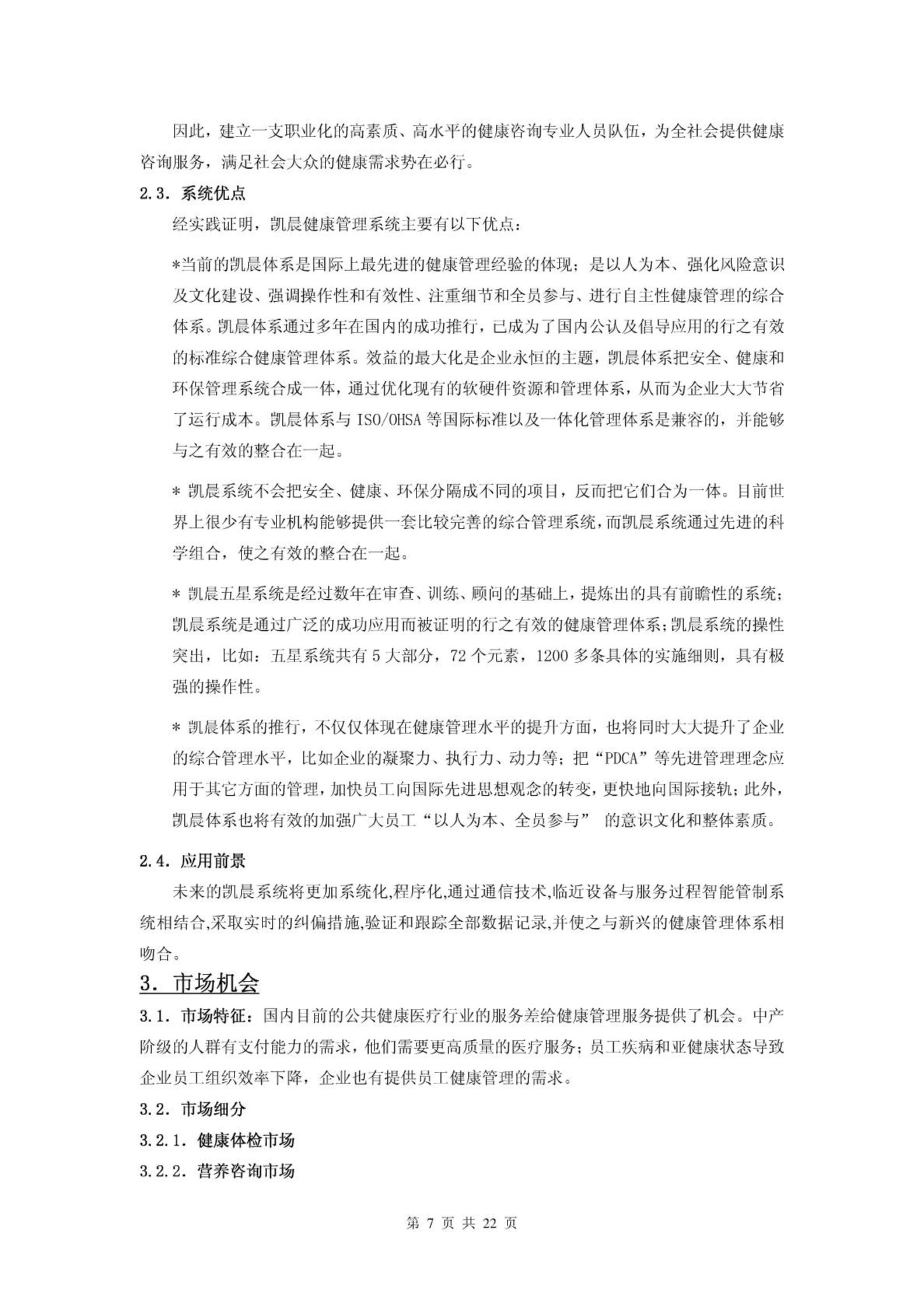 因此，建立一支职业化的高素质、高水平的健康咨询专业人员队伍，为全社会提供健康咨询服务，满足社会大众的健康需求势在必行。

2.3. 系统优点

经实践证明，凯晨健康管理系统主要有以下优点：

*当前的凯晨体系是国际上最先进的健康管理经验的体现；是以人为本、强化风险意识及文化建设、强调操作性和有效性、注重细节和全员参与、进行自主性健康管理的综合体系。凯晨体系通过多年在国内的成功推行，已成为了国内公认及倡导应用的行之有效的标准综合健康管理体系。效益的最大化是企业永恒的主题，凯晨体系把安全、健康和环保管理系统合成一体，通过优化现有的软硬件资源和管理体系，从而为企业大大节省了运行成本。凯晨体系与 ISO/OHSA 等国际标准以及一体化管理体系是兼容的，并能够与之有效的整合在一起。

* 凯晨系统不会把安全、健康、环保分隔成不同的项目，反而把它们合为一体。目前世界上很少有专业机构能够提供一套比较完善的综合管理系统，而凯晨系统通过先进的科学组合，使之有效的整合在一起。

* 凯晨五星系统是经过数年在审查、训练、顾问的基础上，提炼出的具有前瞻性的系统；凯晨系统是通过广泛的成功应用而被证明的行之有效的健康管理体系；凯晨系统的操性突出，比如：五星系统共有 5 大部分，72 个元素，1200 多条具体的实施细则，具有极强的操作性。

* 凯晨体系的推行，不仅仅体现在健康管理水平的提升方面，也将同时大大提升了企业的综合管理水平，比如企业的凝聚力、执行力、动力等；把“PDCA”等先进管理理念应用于其它方面的管理，加快员工向国际先进思想观念的转变，更快地向国际接轨；此外，凯晨体系也将有效的加强广大员工“以人为本、全员参与” 的意识文化和整体素质。

2.4. 应用前景

未来的凯晨系统将更加系统化,程序化,通过通信技术,临近设备与服务过程智能管制系统相结合,采取实时的纠偏措施,验证和跟踪全部数据记录,并使之与新兴的健康管理体系相吻合。

3. 市场机会

3.1. 市场特征：国内目前的公共健康医疗行业的服务差给健康管理服务提供了机会。中产阶级的人群有支付能力的需求，他们需要更高质量的医疗服务；员工疾病和亚健康状态导致企业员工组织效率下降，企业也有提供员工健康管理的需求。

3.2. 市场细分

3.2.1. 健康体检市场

3.2.2. 营养咨询市场

第 7 页 共 22 页